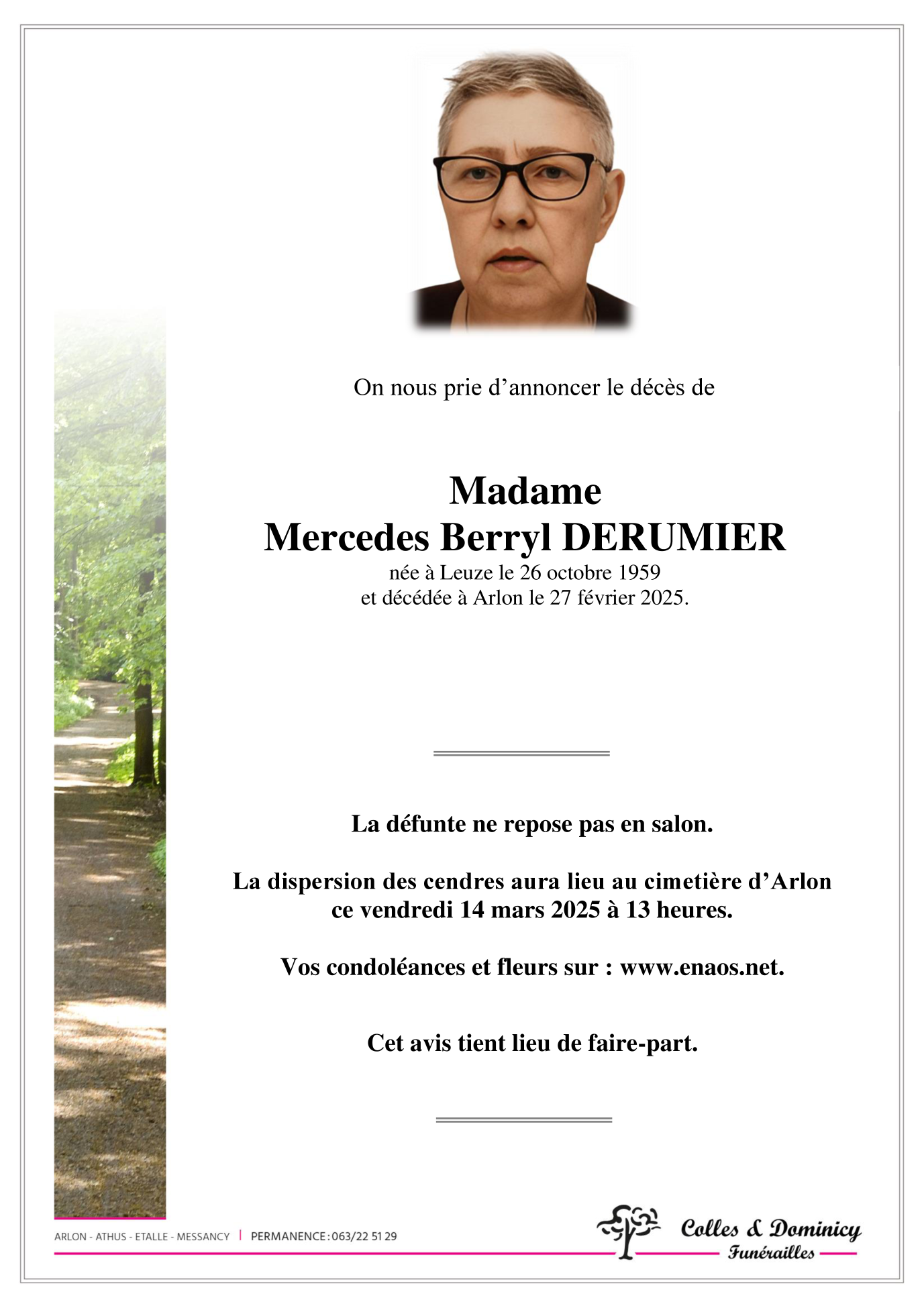 On nous prie d’annoncer le décès de

Madame
Mercedes Berryl DERUMIER
née à Leuze le 26 octobre 1959
et décédée à Arlon le 27 février 2025.

La défunte ne repose pas en salon.

La dispersion des cendres aura lieu au cimetière d’Arlon ce vendredi 14 mars 2025 à 13 heures.

Vos condoléances et fleurs sur : www.enaos.net.

Cet avis tient lieu de faire-part.

ARLON - ATHUS - ETALLE - MESSANCY | PERMANENCE : 063/22 51 29

Colles & Dominicy
Funérailles